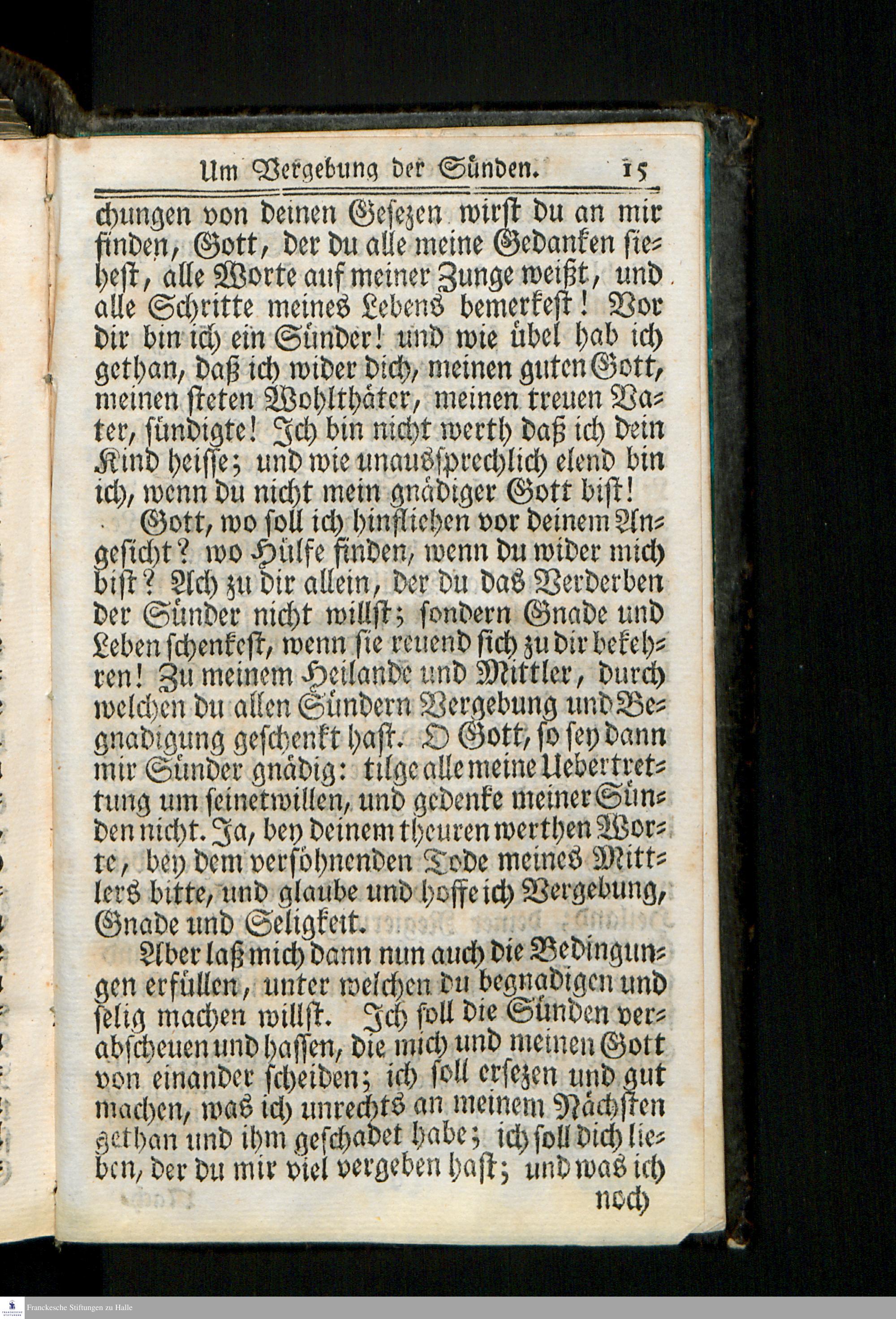 Um Vergebung der Sünden. 15

chungen von deinen Gesezen wirst du an mir finden, Gott, der du alle meine Gedanken siehest, alle Worte auf meiner Zunge weißt, und alle Schritte meines Lebens bemerkest! Vor dir bin ich ein Sünder! und wie übel hab ich gethan, daß ich wider dich, meinen guten Gott, meinen steten Wohlthäter, meinen treuen Vater, sündigte! Ich bin nicht werth daß ich dein Kind heisse; und wie unaussprechlich elend bin ich, wenn du nicht mein gnädiger Gott bist!

Gott, wo soll ich hinfliehen vor deinem Angesicht? wo Hülfe finden, wenn du wider mich bist? Ach zu dir allein, der du das Verderben der Sünder nicht willst; sondern Gnade und Leben schenkest, wenn sie reuend sich zu dir bekehren! Zu meinem Heilande und Mittler, durch welchen du allen Sündern Vergebung und Begnadigung geschenkt hast. O Gott, so sey dann mir Sünder gnädig: tilge alle meine Uebertrettung um seinetwillen, und gedenke meiner Sünden nicht. Ja, bey deinem theuren werthen Worte, bey dem versöhnenden Tode meines Mittlers bitte, und glaube und hoffe ich Vergebung, Gnade und Seligkeit.

Aber laß mich dann nun auch die Bedingungen erfüllen, unter welchen du begnadigen und selig machen willst. Ich soll die Sünden verabscheuen und hassen, die mich und meinen Gott von einander scheiden; ich soll ersezen und gut machen, was ich unrechts an meinem Nächsten gethan und ihm geschadet habe; ich soll dich lieben, der du mir viel vergeben hast; und was ich noch

Franckesche Stiftungen zu Halle